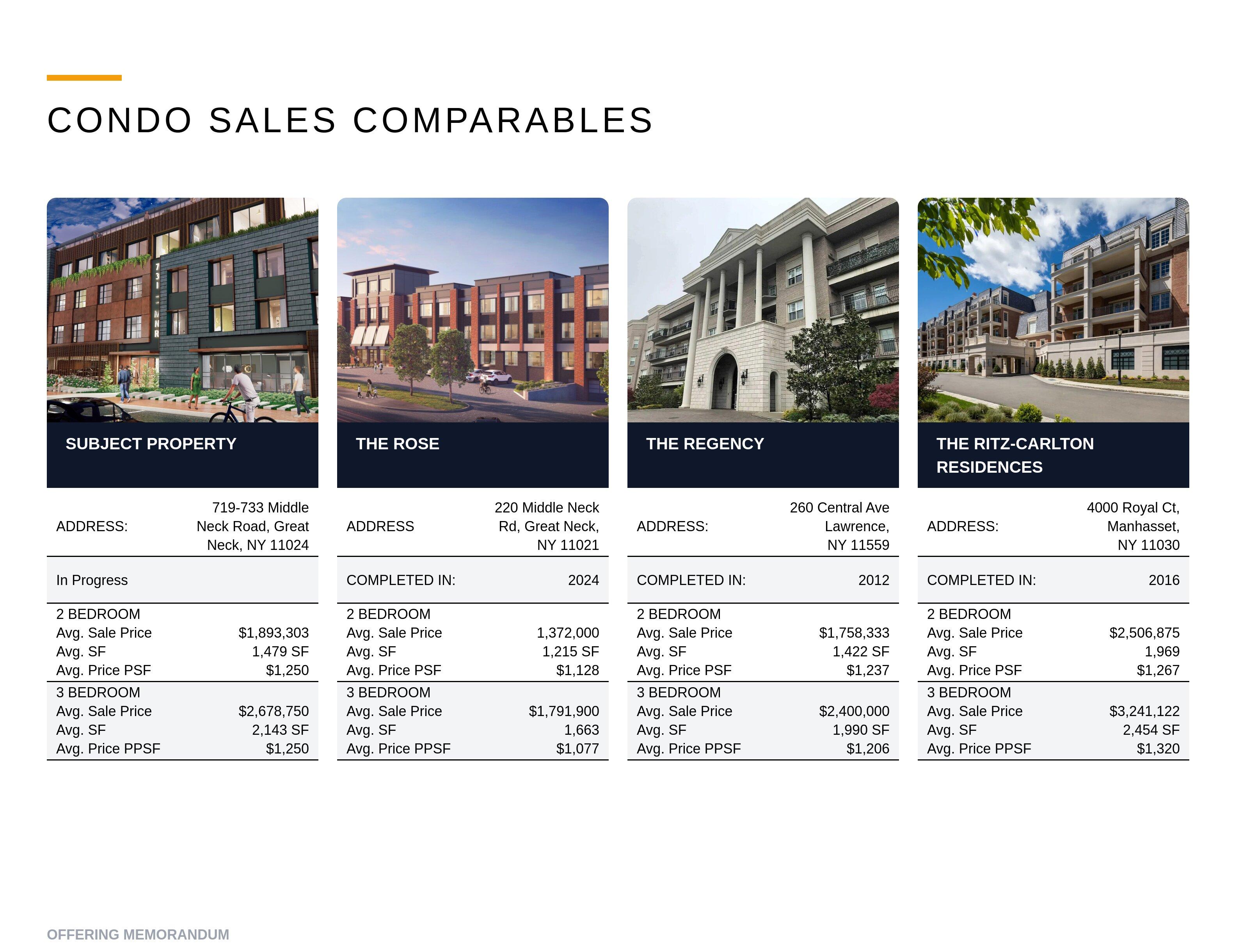 CONDO SALES COMPARABLES

SUBJECT PROPERTY

ADDRESS: 719-733 Middle Neck Road, Great Neck, NY 11024

In Progress

2 BEDROOM
Avg. Sale Price $1,893,303
Avg. SF 1,479 SF
Avg. Price PSF $1,250

3 BEDROOM
Avg. Sale Price $2,678,750
Avg. SF 2,143 SF
Avg. Price PPSF $1,250

THE ROSE

ADDRESS 220 Middle Neck Rd, Great Neck, NY 11021

COMPLETED IN: 2024

2 BEDROOM
Avg. Sale Price 1,372,000
Avg. SF 1,215 SF
Avg. Price PSF $1,128

3 BEDROOM
Avg. Sale Price $1,791,900
Avg. SF 1,663
Avg. Price PPSF $1,077

THE REGENCY

ADDRESS: 260 Central Ave Lawrence, NY 11559

COMPLETED IN: 2012

2 BEDROOM
Avg. Sale Price $1,758,333
Avg. SF 1,422 SF
Avg. Price PSF $1,237

3 BEDROOM
Avg. Sale Price $2,400,000
Avg. SF 1,990 SF
Avg. Price PPSF $1,206

THE RITZ-CARLTON RESIDENCES

ADDRESS: 4000 Royal Ct, Manhasset, NY 11030

COMPLETED IN: 2016

2 BEDROOM
Avg. Sale Price $2,506,875
Avg. SF 1,969
Avg. Price PSF $1,267

3 BEDROOM
Avg. Sale Price $3,241,122
Avg. SF 2,454 SF
Avg. Price PPSF $1,320

OFFERING MEMORANDUM